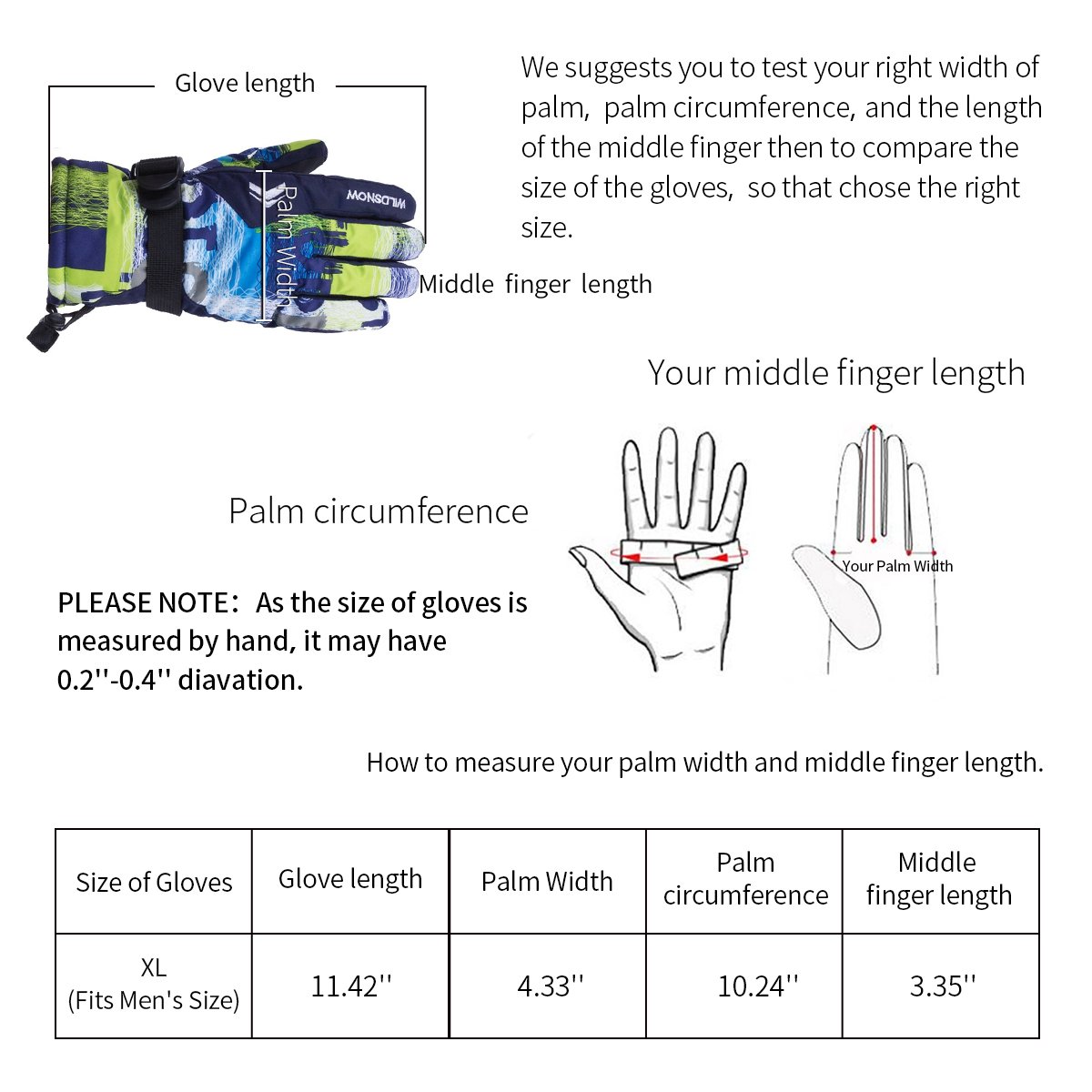 Glove length

WILDSNOW

Palm Width

Middle finger length

We suggests you to test your right width of palm, palm circumference, and the length of the middle finger then to compare the size of the gloves, so that chose the right size.

Your middle finger length

Palm circumference

Your Palm Width

PLEASE NOTE: As the size of gloves is measured by hand, it may have 0.2''-0.4'' diavation.

How to measure your palm width and middle finger length.

| Size of Gloves | Glove length | Palm Width | Palm circumference | Middle finger length |
|---|---|---|---|---|
| XL (Fits Men's Size) | 11.42'' | 4.33'' | 10.24'' | 3.35'' |